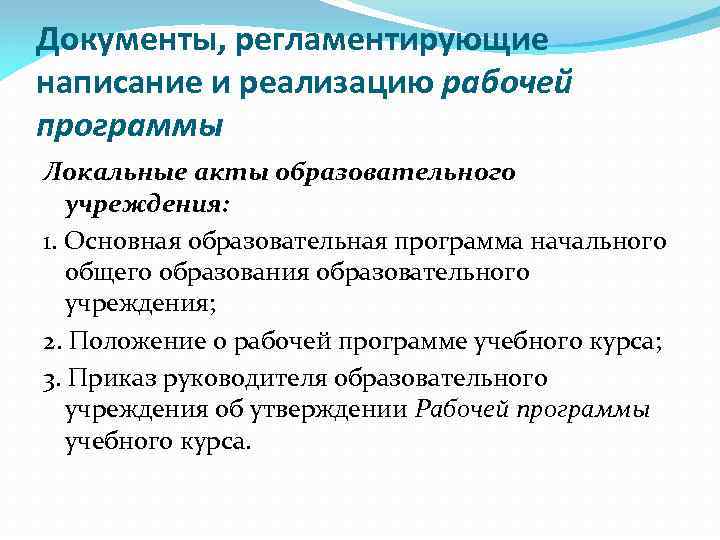 Документы, регламентирующие написание и реализацию рабочей программы

Локальные акты образовательного учреждения:

1. Основная образовательная программа начального общего образования образовательного учреждения;

2. Положение о рабочей программе учебного курса;

3. Приказ руководителя образовательного учреждения об утверждении Рабочей программы учебного курса.